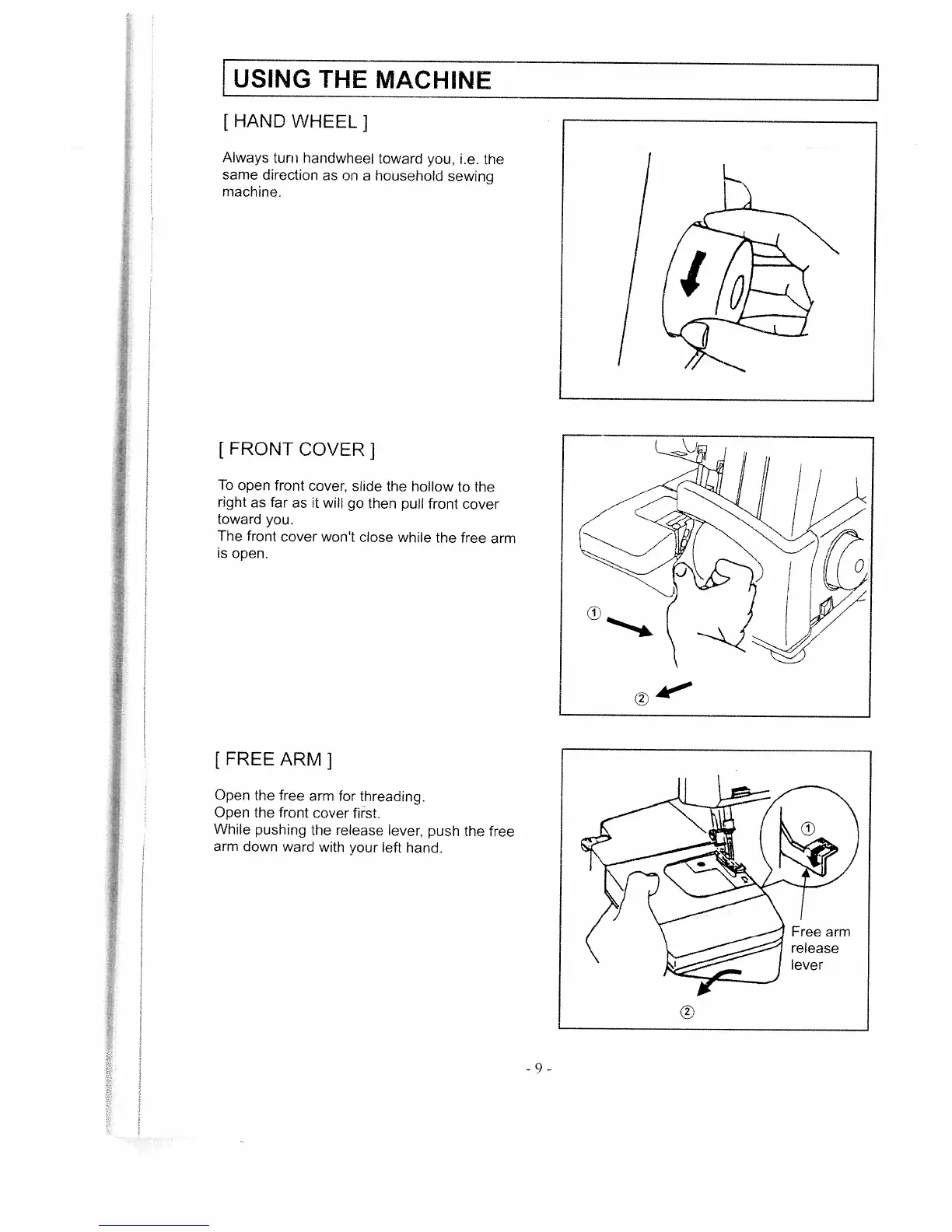 USING THE MACHINE

[ HAND WHEEL ]

Always turn handwheel toward you, i.e. the same direction as on a household sewing machine.

[ FRONT COVER ]

To open front cover, slide the hollow to the right as far as it will go then pull front cover toward you.
The front cover won't close while the free arm is open.

①

②

[ FREE ARM ]

Open the free arm for threading.
Open the front cover first.
While pushing the release lever, push the free arm down ward with your left hand.

①

Free arm release lever

②

- 9 -